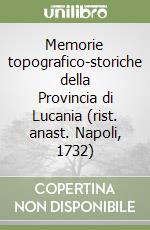 unilibro

Memorie topografico-storiche della Provincia di Lucania (rist. anast. Napoli, 1732)

COPERTINA NON DISPONIBILE